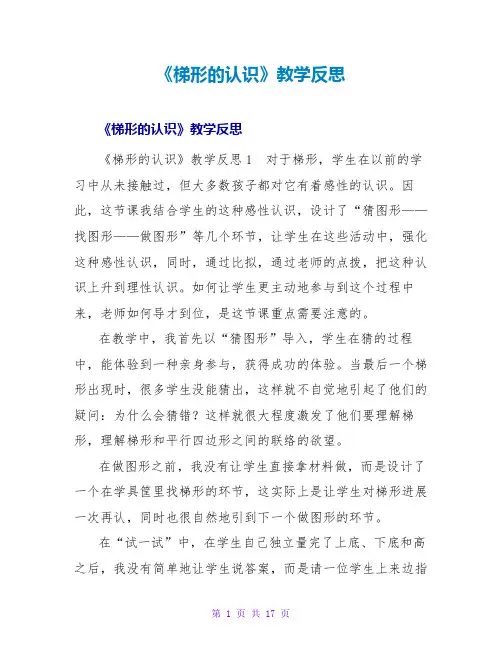 《梯形的认识》教学反思

《梯形的认识》教学反思

《梯形的认识》教学反思 1　对于梯形，学生在以前的学习中从未接触过，但大多数孩子都对它有着感性的认识。因此，这节课我结合学生的这种感性认识，设计了“猜图形——找图形——做图形”等几个环节，让学生在这些活动中，强化这种感性认识，同时，通过比拟，通过老师的点拨，把这种认识上升到理性认识。如何让学生更主动地参与到这个过程中来，老师如何导才到位，是这节课重点需要注意的。

在教学中，我首先以“猜图形”导入，学生在猜的过程中，能体验到一种亲身参与，获得成功的体验。当最后一个梯形出现时，很多学生没能猜出，这样就不自觉地引起了他们的疑问：为什么会猜错？这样就很大程度激发了他们要理解梯形，理解梯形和平行四边形之间的联络的欲望。

在做图形之前，我没有让学生直接拿材料做，而是设计了一个在学具筐里找梯形的环节，这实际上是让学生对梯形进展一次再认，同时也很自然地引到下一个做图形的环节。

在“试一试”中，在学生自己独立量完了上底、下底和高之后，我没有简单地让学生说答案，而是请一位学生上来边指

第 1 页 共 17 页